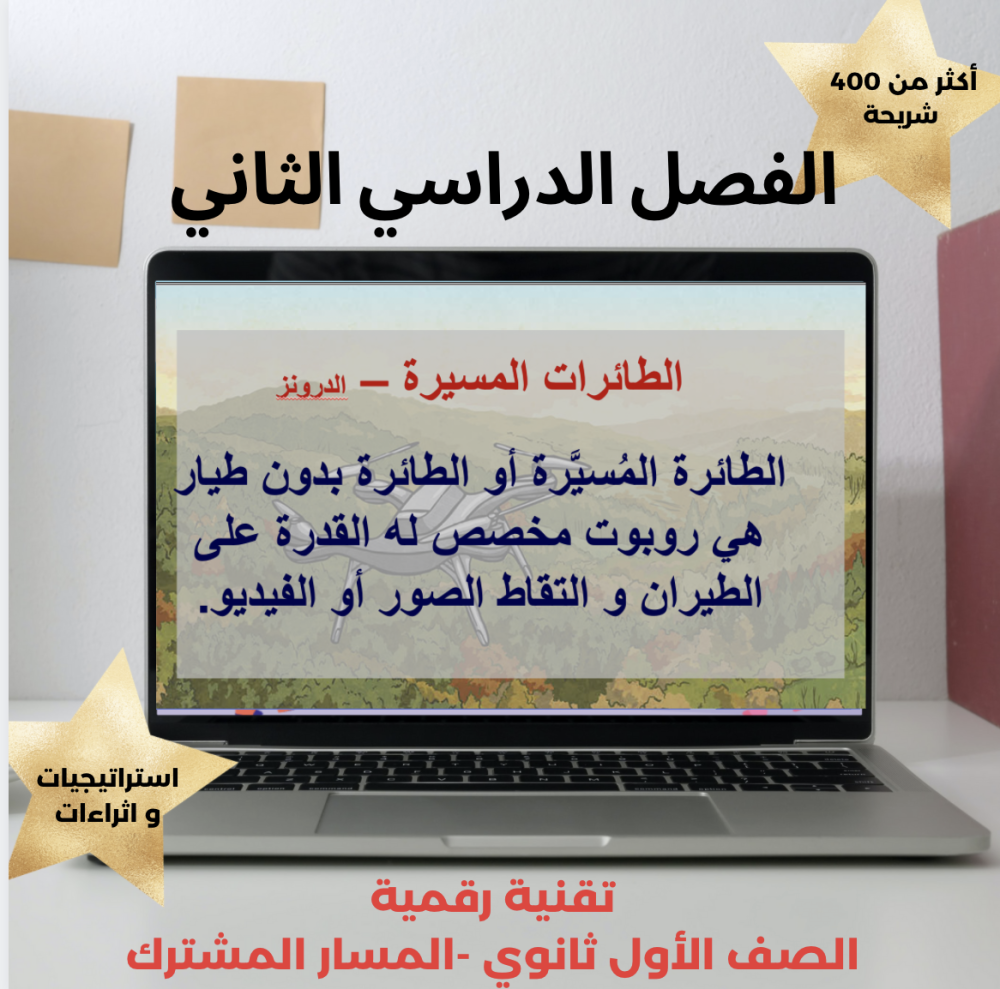 أكثر من 400
شريحة

الفصل الدراسي الثاني

الطائرات المسيرة – الدرونز

الطائرة المُسيَّرة أو الطائرة بدون طيار هي روبوت مخصص له القدرة على الطيران و التقاط الصور أو الفيديو.

استراتيجيات
و اثراءات

تقنية رقمية
الصف الأول ثانوي -المسار المشترك